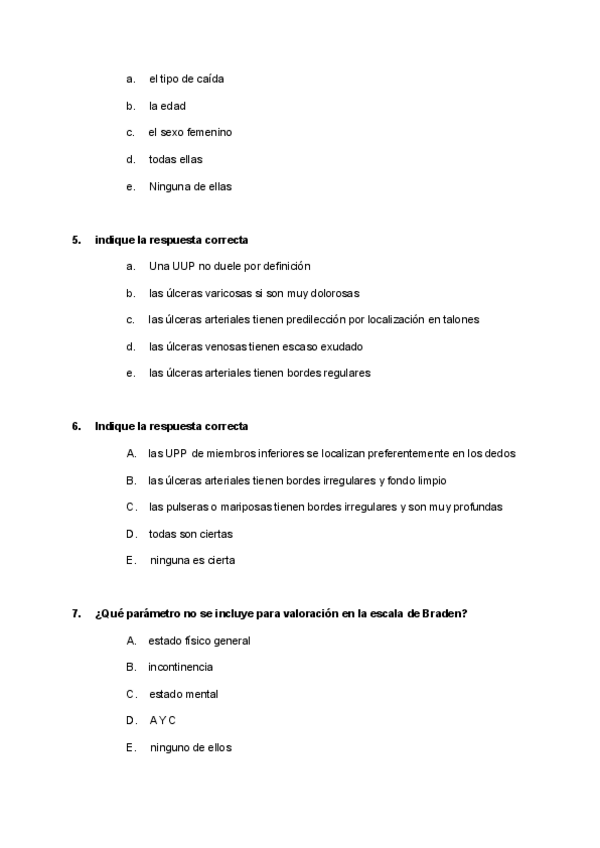 a. el tipo de caída

b. la edad

c. el sexo femenino

d. todas ellas

e. Ninguna de ellas

5. indique la respuesta correcta

a. Una UUP no duele por definición

b. las úlceras varicosas si son muy dolorosas

c. las úlceras arteriales tienen predilección por localización en talones

d. las úlceras venosas tienen escaso exudado

e. las úlceras arteriales tienen bordes regulares

6. Indique la respuesta correcta

A. las UPP de miembros inferiores se localizan preferentemente en los dedos

B. las úlceras arteriales tienen bordes irregulares y fondo limpio

C. las pulseras o mariposas tienen bordes irregulares y son muy profundas

D. todas son ciertas

E. ninguna es cierta

7. ¿Qué parámetro no se incluye para valoración en la escala de Braden?

A. estado físico general

B. incontinencia

C. estado mental

D. A Y C

E. ninguno de ellos